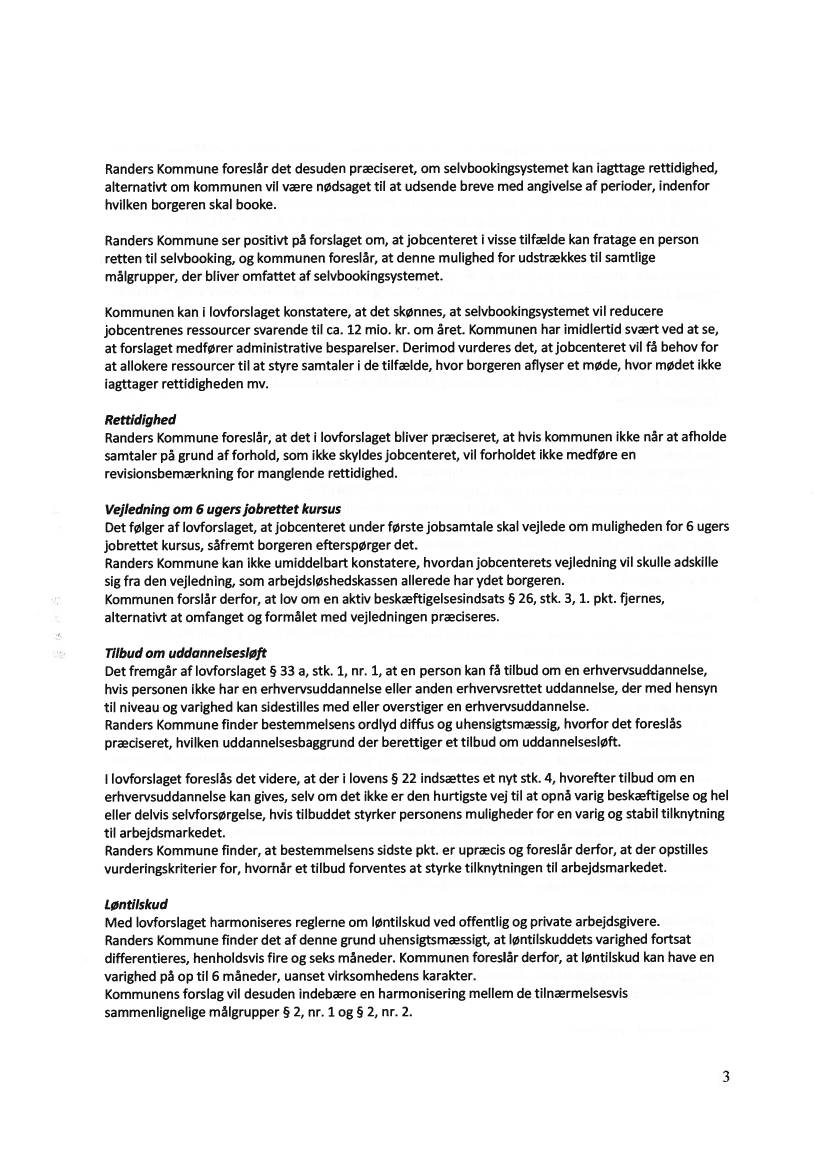 Randers Kommune foreslår det desuden præciseret, om selvbookingsystemet kan iagttage rettidighed, alternativt om kommunen vil være nødsaget til at udsende breve med angivelse af perioder, indenfor hvilken borgeren skal booke.

Randers Kommune ser positivt på forslaget om, at jobcenteret i visse tilfælde kan fratage en person retten til selvbooking, og kommunen foreslår, at denne mulighed for udstrækkes til samtlige målgrupper, der bliver omfattet af selvbookingsystemet.

Kommunen kan i lovforslaget konstatere, at det skønnes, at selvbookingsystemet vil reducere jobcentrenes ressourcer svarende til ca. 12 mio. kr. om året. Kommunen har imidlertid svært ved at se, at forslaget medfører administrative besparelser. Derimod vurderes det, at jobcenteret vil få behov for at allokere ressourcer til at styre samtaler i de tilfælde, hvor borgeren aflyser et møde, hvor mødet ikke iagttager rettidigheden mv.

Rettidighed
Randers Kommune foreslår, at det i lovforslaget bliver præciseret, at hvis kommunen ikke når at afholde samtaler på grund af forhold, som ikke skyldes jobcenteret, vil forholdet ikke medføre en revisionsbemærkning for manglende rettidighed.

Vejledning om 6 ugers jobrettet kursus
Det følger af lovforslaget, at jobcenteret under første jobsamtale skal vejlede om muligheden for 6 ugers jobrettet kursus, såfremt borgeren efterspørger det.
Randers Kommune kan ikke umiddelbart konstatere, hvordan jobcenterets vejledning vil skulle adskille sig fra den vejledning, som arbejdsløshedskassen allerede har ydet borgeren.
Kommunen forslår derfor, at lov om en aktiv beskæftigelsesindsats § 26, stk. 3, 1. pkt. fjernes, alternativt at omfanget og formålet med vejledningen præciseres.

Tilbud om uddannelsesløft
Det fremgår af lovforslaget § 33 a, stk. 1, nr. 1, at en person kan få tilbud om en erhvervsuddannelse, hvis personen ikke har en erhvervsuddannelse eller anden erhvervsrettet uddannelse, der med hensyn til niveau og varighed kan sidestilles med eller overstiger en erhvervsuddannelse.
Randers Kommune finder bestemmelsens ordlyd diffus og uhensigtsmæssig, hvorfor det foreslås præciseret, hvilken uddannelsesbaggrund der berettiger et tilbud om uddannelsesløft.

I lovforslaget foreslås det videre, at der i lovens § 22 indsættes et nyt stk. 4, hvorefter tilbud om en erhvervsuddannelse kan gives, selv om det ikke er den hurtigste vej til at opnå varig beskæftigelse og hel eller delvis selvforsørgelse, hvis tilbuddet styrker personens muligheder for en varig og stabil tilknytning til arbejdsmarkedet.
Randers Kommune finder, at bestemmelsens sidste pkt. er upræcis og foreslår derfor, at der opstilles vurderingskriterier for, hvornår et tilbud forventes at styrke tilknytningen til arbejdsmarkedet.

Løntilskud
Med lovforslaget harmoniseres reglerne om løntilskud ved offentlig og private arbejdsgivere.
Randers Kommune finder det af denne grund uhensigtsmæssigt, at løntilskuddets varighed fortsat differentieres, henholdsvis fire og seks måneder. Kommunen foreslår derfor, at løntilskud kan have en varighed på op til 6 måneder, uanset virksomhedens karakter.
Kommunens forslag vil desuden indebære en harmonisering mellem de tilnærmelsesvis sammenlignelige målgrupper § 2, nr. 1 og § 2, nr. 2.

3